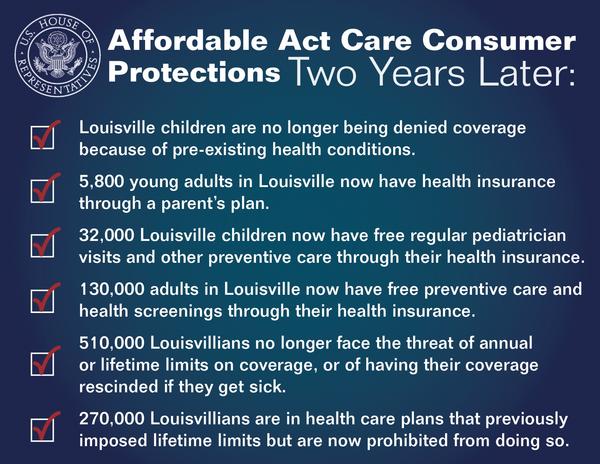 U.S. HOUSE OF REPRESENTATIVES

Affordable Act Care Consumer Protections Two Years Later:

☑ Louisville children are no longer being denied coverage because of pre-existing health conditions.

☑ 5,800 young adults in Louisville now have health insurance through a parent's plan.

☑ 32,000 Louisville children now have free regular pediatrician visits and other preventive care through their health insurance.

☑ 130,000 adults in Louisville now have free preventive care and health screenings through their health insurance.

☑ 510,000 Louisvillians no longer face the threat of annual or lifetime limits on coverage, or of having their coverage rescinded if they get sick.

☑ 270,000 Louisvillians are in health care plans that previously imposed lifetime limits but are now prohibited from doing so.